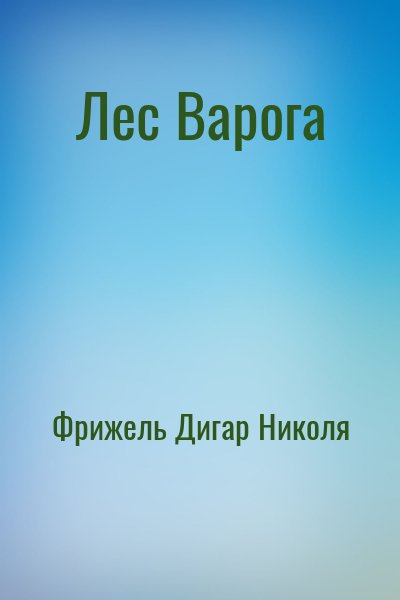 Лес Варога

Фрижель Дигар Николя